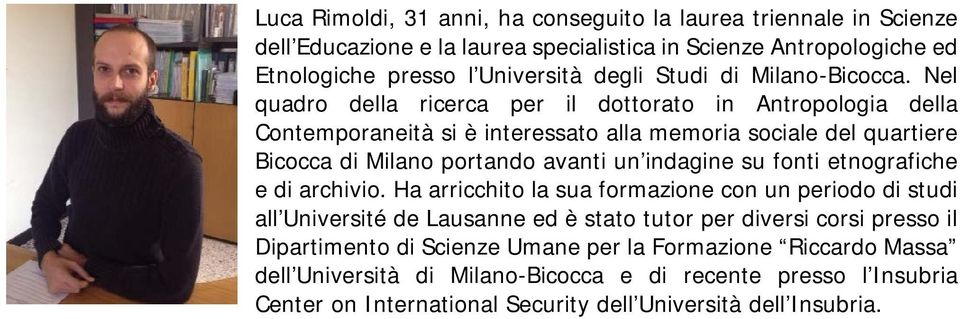 Luca Rimoldi, 31 anni, ha conseguito la laurea triennale in Scienze dell'Educazione e la laurea specialistica in Scienze Antropologiche ed Etnologiche presso l'Università degli Studi di Milano-Bicocca. Nel quadro della ricerca per il dottorato in Antropologia della Contemporaneità si è interessato alla memoria sociale del quartiere Bicocca di Milano portando avanti un'indagine su fonti etnografiche e di archivio. Ha arricchito la sua formazione con un periodo di studi all'Université de Lausanne ed è stato tutor per diversi corsi presso il Dipartimento di Scienze Umane per la Formazione "Riccardo Massa" dell'Università di Milano-Bicocca e di recente presso l'Insubria Center on International Security dell'Università dell'Insubria.